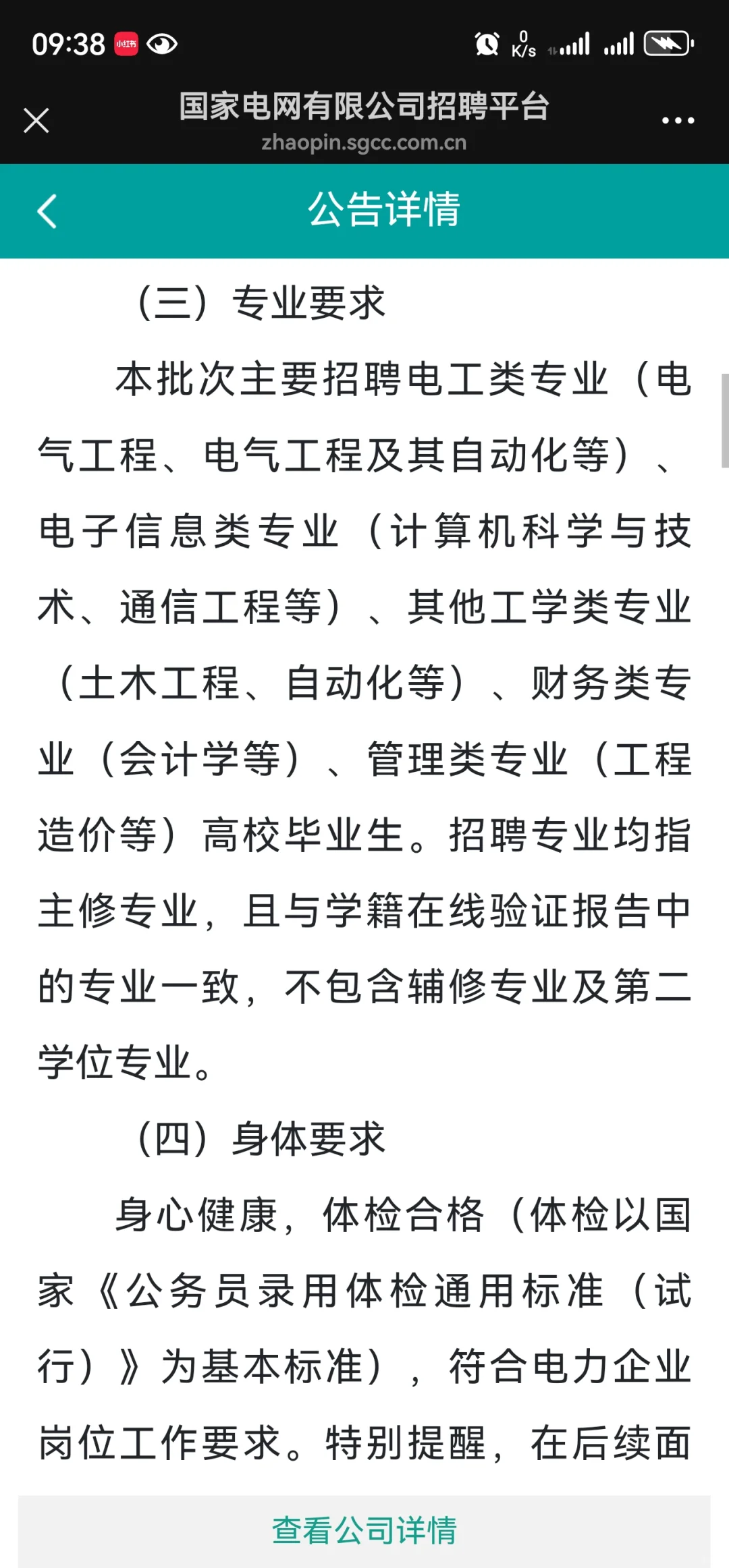 09:38 小红书

0 K/s

国家电网有限公司招聘平台
zhaopin.sgcc.com.cn

公告详情

（三）专业要求

本批次主要招聘电工类专业（电气工程、电气工程及其自动化等）、电子信息类专业（计算机科学与技术、通信工程等）、其他工学类专业（土木工程、自动化等）、财务类专业（会计学等）、管理类专业（工程造价等）高校毕业生。招聘专业均指主修专业，且与学籍在线验证报告中的专业一致，不包含辅修专业及第二学位专业。

（四）身体要求

身心健康，体检合格（体检以国家《公务员录用体检通用标准（试行）》为基本标准），符合电力企业岗位工作要求。特别提醒，在后续面

查看公司详情